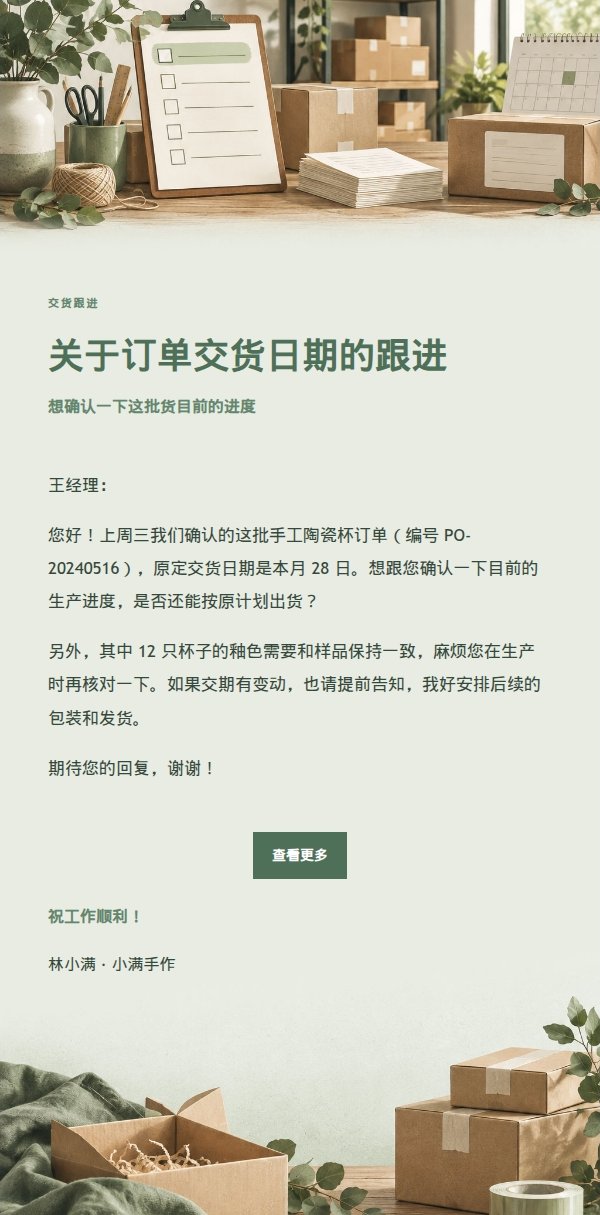 交货跟进

关于订单交货日期的跟进

想确认一下这批货目前的进度

王经理：

您好！上周三我们确认的这批手工陶瓷杯订单（编号 PO-20240516），原定交货日期是本月 28 日。想跟您确认一下目前的生产进度，是否还能按原计划出货？

另外，其中 12 只杯子的釉色需要和样品保持一致，麻烦您在生产时再核对一下。如果交期有变动，也请提前告知，我好安排后续的包装和发货。

期待您的回复，谢谢！

查看更多

祝工作顺利！

林小满 · 小满手作